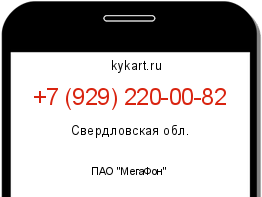 kykart.ru

+7 (929) 220-00-82

Свердловская обл.

ПАО "МегаФон"